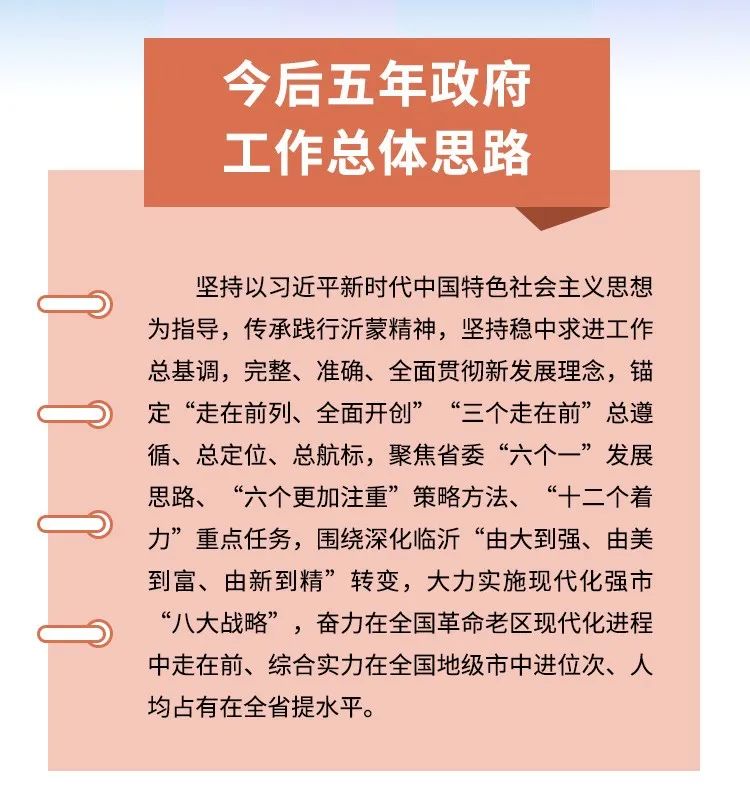 今后五年政府工作总体思路

坚持以习近平新时代中国特色社会主义思想为指导，传承践行沂蒙精神，坚持稳中求进工作总基调，完整、准确、全面贯彻新发展理念，锚定“走在前列、全面开创”“三个走在前”总遵循、总定位、总航标，聚焦省委“六个一”发展思路、“六个更加注重”策略方法、“十二个着力”重点任务，围绕深化临沂“由大到强、由美到富、由新到精”转变，大力实施现代化强市“八大战略”，奋力在全国革命老区现代化进程中走在前、综合实力在全国地级市中进位次、人均占有在全省提水平。